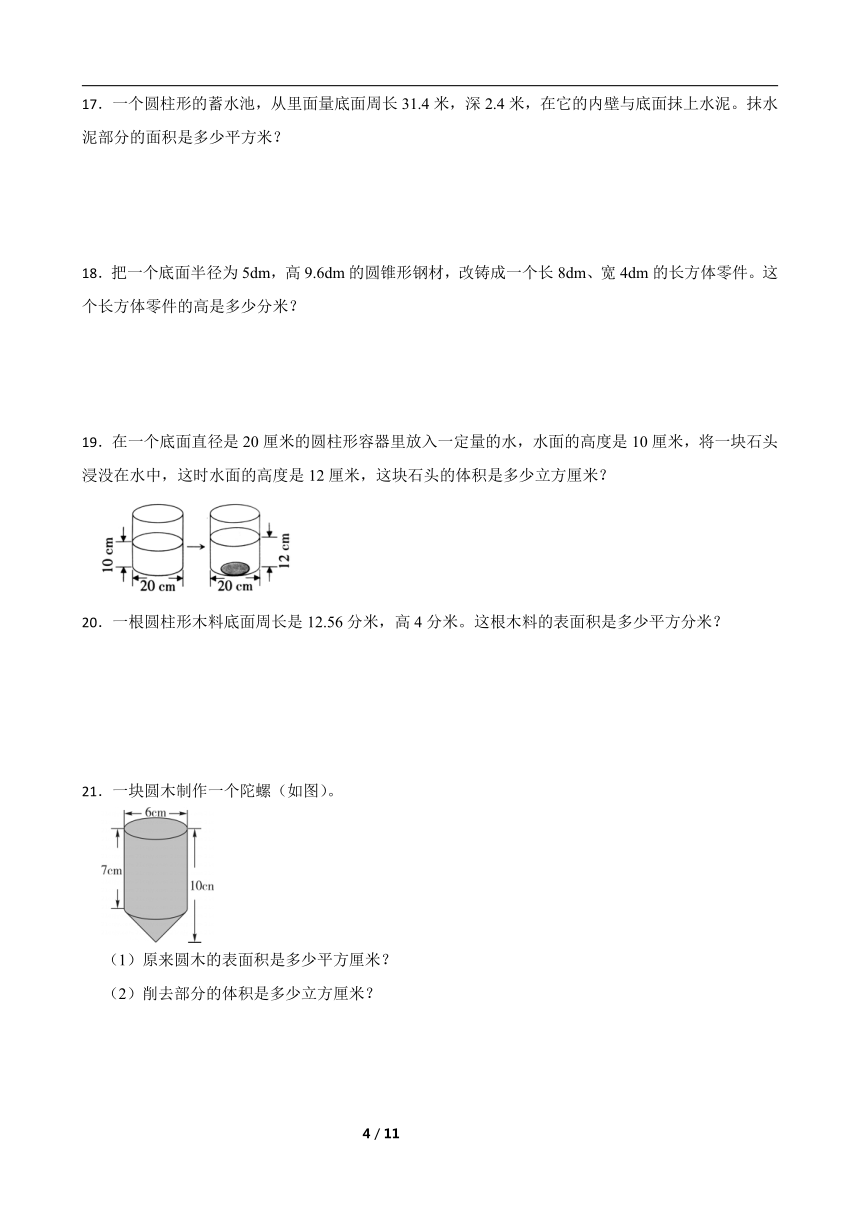 17．一个圆柱形的蓄水池，从里面量底面周长 31.4 米，深 2.4 米，在它的内壁与底面抹上水泥。抹水泥部分的面积是多少平方米？

18．把一个底面半径为 5dm，高 9.6dm 的圆锥形钢材，改铸成一个长 8dm、宽 4dm 的长方体零件。这个长方体零件的高是多少分米？

19．在一个底面直径是 20 厘米的圆柱形容器里放入一定量的水，水面的高度是 10 厘米，将一块石头浸没在水中，这时水面的高度是 12 厘米，这块石头的体积是多少立方厘米？

10 cm
20 cm
20 cm
12 cm

20．一根圆柱形木料底面周长是 12.56 分米，高 4 分米。这根木料的表面积是多少平方分米？

21．一块圆木制作一个陀螺（如图）。

6cm
7cm
10cn

（1）原来圆木的表面积是多少平方厘米？

（2）削去部分的体积是多少立方厘米？

4 / 11